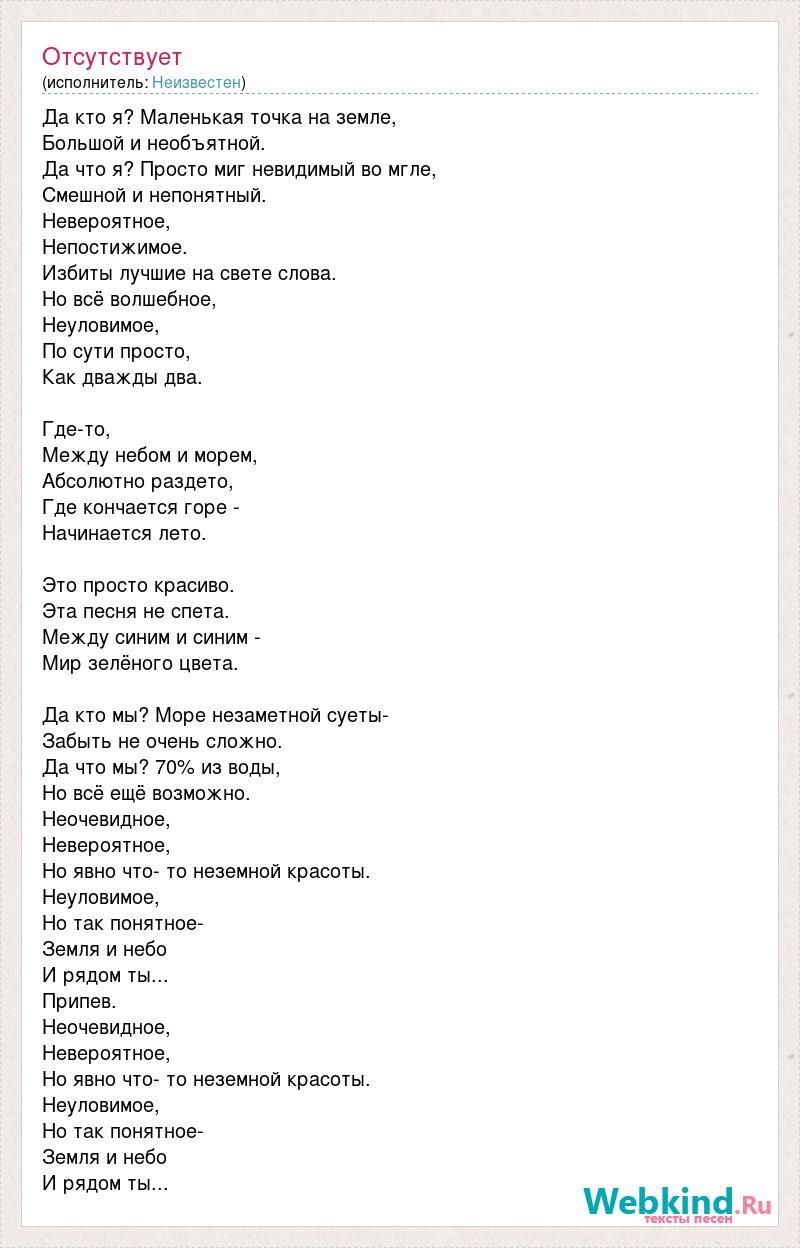 Отсутствует
(исполнитель: Неизвестен)

Да кто я? Маленькая точка на земле,
Большой и необъятной.
Да что я? Просто миг невидимый во мгле,
Смешной и непонятный.
Невероятное,
Непостижимое.
Избиты лучшие на свете слова.
Но всё волшебное,
Неуловимое,
По сути просто,
Как дважды два.

Где-то,
Между небом и морем,
Абсолютно раздето,
Где кончается горе -
Начинается лето.

Это просто красиво.
Эта песня не спета.
Между синим и синим -
Мир зелёного цвета.

Да кто мы? Море незаметной суеты-
Забыть не очень сложно.
Да что мы? 70% из воды,
Но всё ещё возможно.
Неочевидное,
Невероятное,
Но явно что- то неземной красоты.
Неуловимое,
Но так понятное-
Земля и небо
И рядом ты...
Припев.
Неочевидное,
Невероятное,
Но явно что- то неземной красоты.
Неуловимое,
Но так понятное-
Земля и небо
И рядом ты...

Webkind.Ru
тексты песен